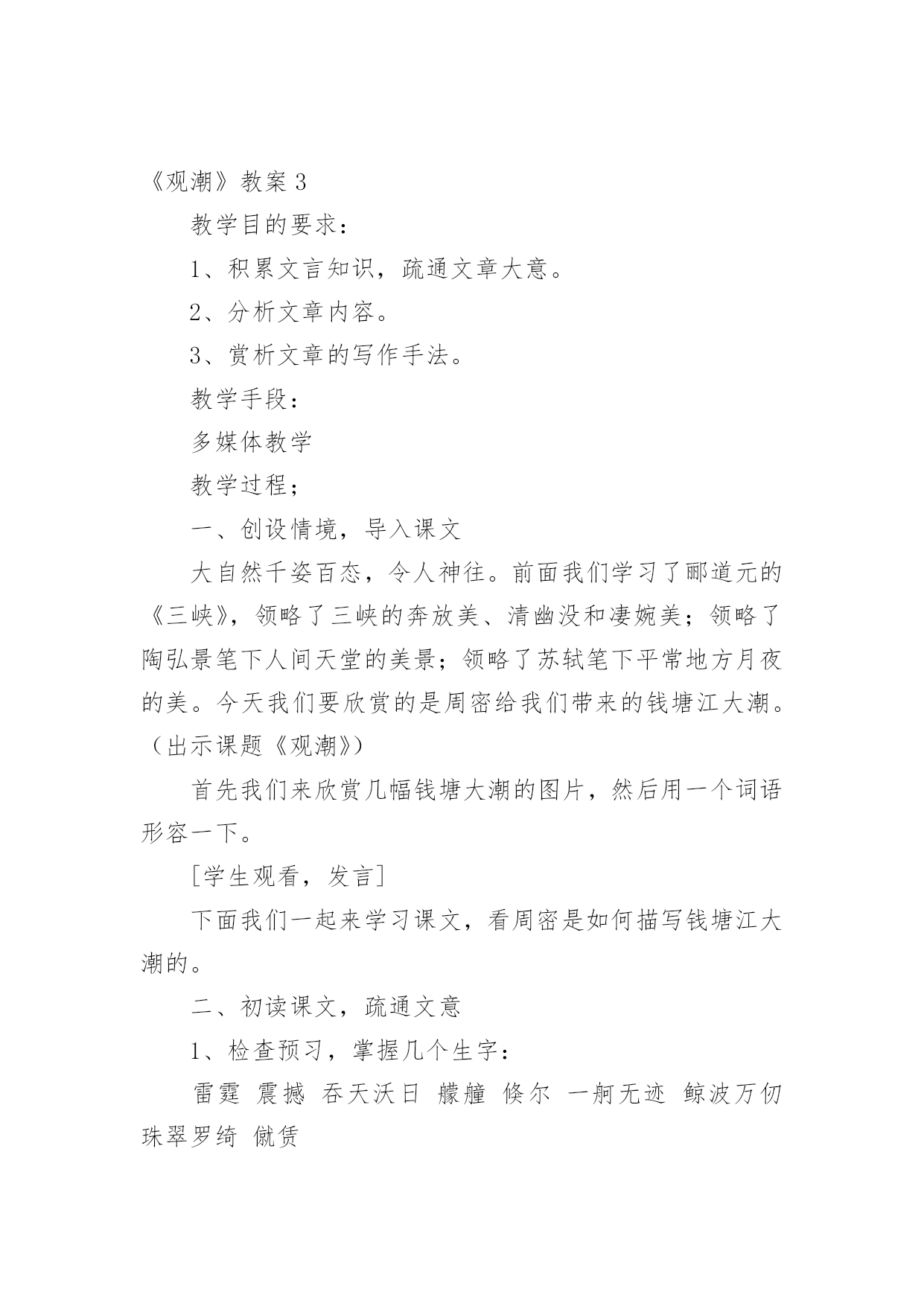 《观潮》教案 3

教学目的要求：

1、积累文言知识，疏通文章大意。

2、分析文章内容。

3、赏析文章的写作手法。

教学手段：

多媒体教学

教学过程；

一、创设情境，导入课文

大自然千姿百态，令人神往。前面我们学习了郦道元的《三峡》，领略了三峡的奔放美、清幽没和凄婉美；领略了陶弘景笔下人间天堂的美景；领略了苏轼笔下平常地方月夜的美。今天我们要欣赏的是周密给我们带来的钱塘江大潮。（出示课题《观潮》）

首先我们来欣赏几幅钱塘大潮的图片，然后用一个词语形容一下。

[学生观看，发言]

下面我们一起来学习课文，看周密是如何描写钱塘江大潮的。

二、初读课文，疏通文意

1、检查预习，掌握几个生字：

雷霆 震撼 吞天沃日 艨艟 倏尔 一舸无迹 鲸波万仞 珠翠罗绮 僦赁